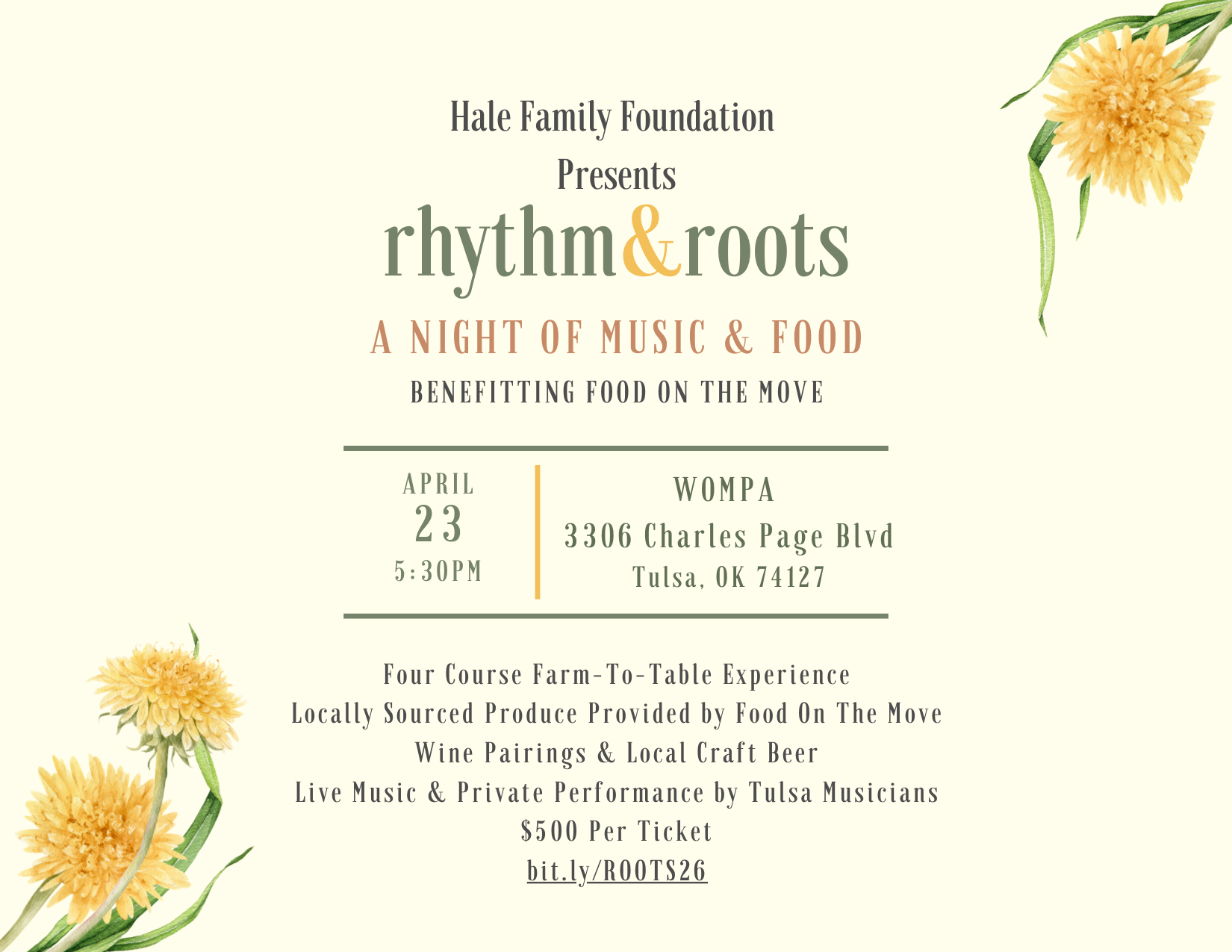 Hale Family Foundation
Presents

rhythm&roots

A NIGHT OF MUSIC & FOOD

BENEFITTING FOOD ON THE MOVE

APRIL
23
5:30PM

WOMPA
3306 Charles Page Blvd
Tulsa, OK 74127

Four Course Farm-To-Table Experience
Locally Sourced Produce Provided by Food On The Move
Wine Pairings & Local Craft Beer
Live Music & Private Performance by Tulsa Musicians
$500 Per Ticket
bit.ly/ROOTS26